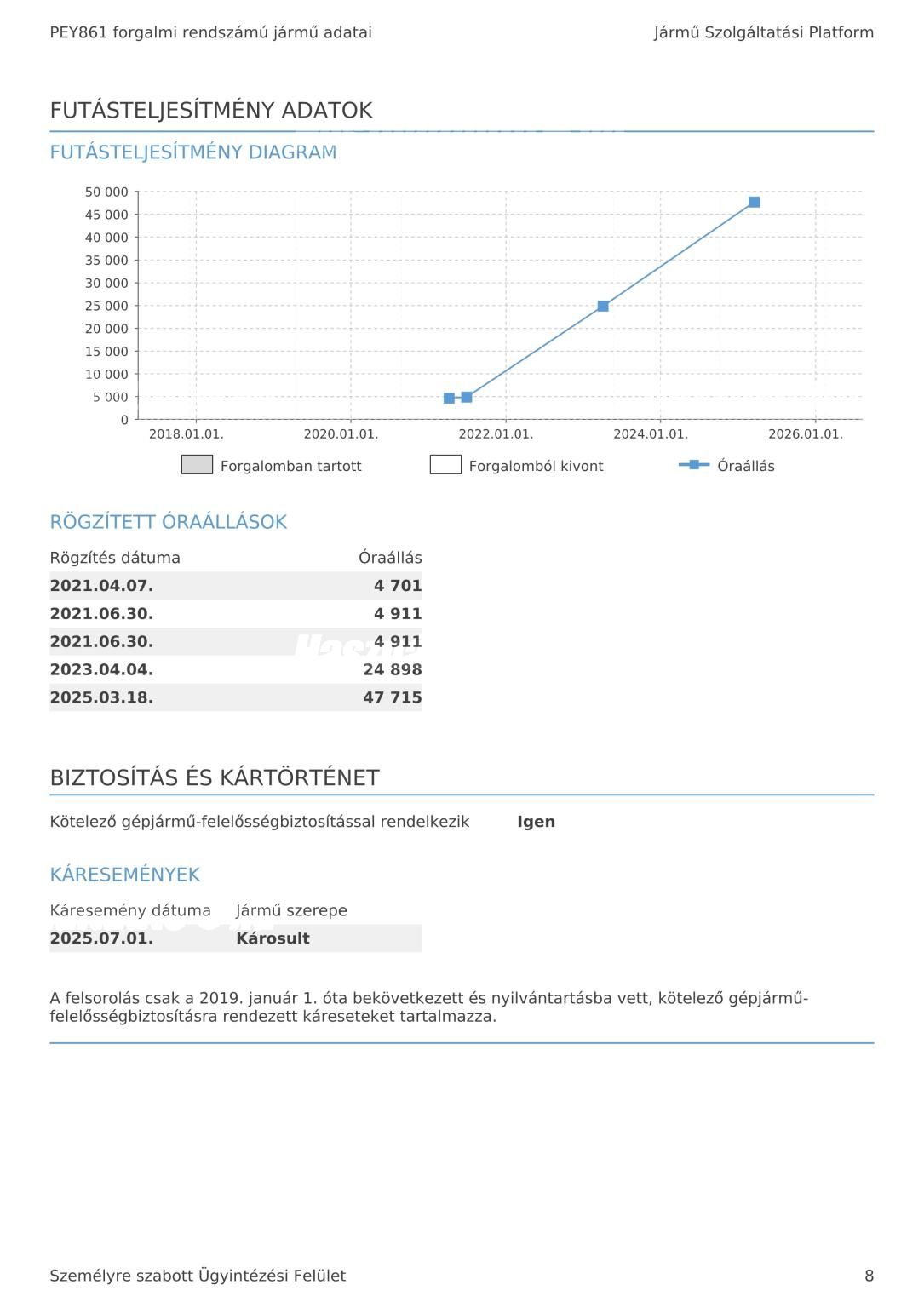 PEY861 forgalmi rendszámú jármű adatai

Jármű Szolgáltatási Platform

FUTÁSTELJESÍTMÉNY ADATOK

FUTÁSTELJESÍTMÉNY DIAGRAM

50 000
45 000
40 000
35 000
30 000
25 000
20 000
15 000
10 000
5 000
0

2018.01.01. 2020.01.01. 2022.01.01. 2024.01.01. 2026.01.01.

Forgalomban tartott
Forgalomból kivont
Óraállás

RÖGZÍTETT ÓRAÁLLÁSOK

| Rögzítés dátuma | Óraállás |
|---|---|
| 2021.04.07. | 4 701 |
| 2021.06.30. | 4 911 |
| 2021.06.30. | 4 911 |
| 2023.04.04. | 24 898 |
| 2025.03.18. | 47 715 |

BIZTOSÍTÁS ÉS KÁRTÖRTÉNET

Kötelező gépjármű-felelősségbiztosítással rendelkezik Igen

KÁRESEMÉNYEK

| Káresemény dátuma | Jármű szerepe |
|---|---|
| 2025.07.01. | Károsult |

A felsorolás csak a 2019. január 1. óta bekövetkezett és nyilvántartásba vett, kötelező gépjármű-felelősségbiztosításra rendezett káreseteket tartalmazza.

Személyre szabott Ügyintézési Felület

8